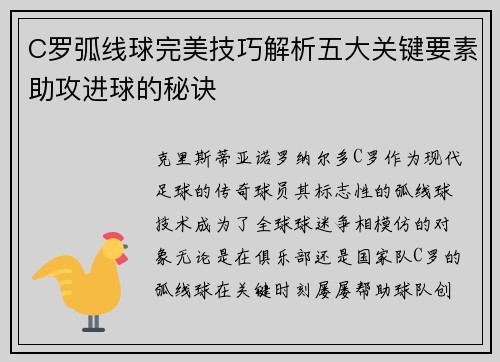 C罗弧线球完美技巧解析五大关键要素助攻进球的秘诀

克里斯蒂亚诺罗纳尔多C罗作为现代足球的传奇球员其标志性的弧线球技术成为了全球球迷争相模仿的对象无论是在俱乐部还是国家队C罗的弧线球在关键时刻屡屡帮助球队创